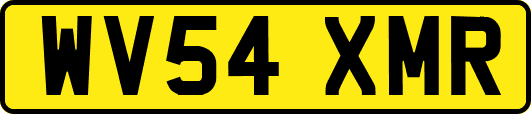 WV54 XMR